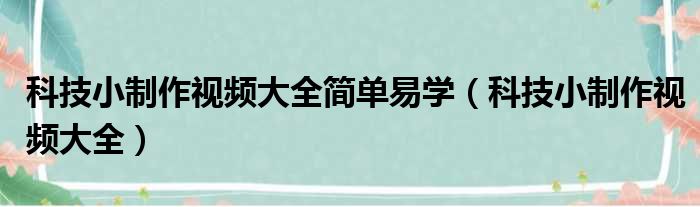 科技小制作视频大全简单易学（科技小制作视频大全）